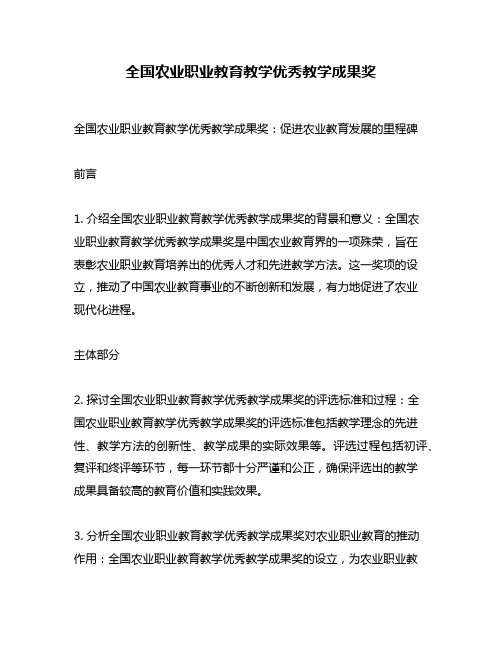 全国农业职业教育教学优秀教学成果奖

全国农业职业教育教学优秀教学成果奖：促进农业教育发展的里程碑

前言

1. 介绍全国农业职业教育教学优秀教学成果奖的背景和意义：全国农业职业教育教学优秀教学成果奖是中国农业教育界的一项殊荣，旨在表彰农业职业教育培养出的优秀人才和先进教学方法。这一奖项的设立，推动了中国农业教育事业的不断创新和发展，有力地促进了农业现代化进程。

主体部分

2. 探讨全国农业职业教育教学优秀教学成果奖的评选标准和过程：全国农业职业教育教学优秀教学成果奖的评选标准包括教学理念的先进性、教学方法的创新性、教学成果的实际效果等。评选过程包括初评、复评和终评等环节，每一环节都十分严谨和公正，确保评选出的教学成果具备较高的教育价值和实践效果。

3. 分析全国农业职业教育教学优秀教学成果奖对农业职业教育的推动作用：全国农业职业教育教学优秀教学成果奖的设立，为农业职业教